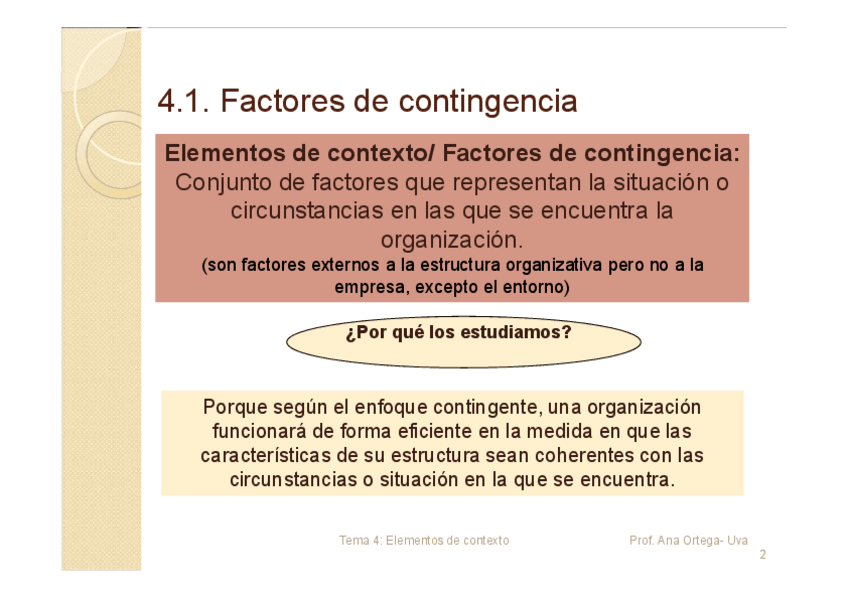 4.1. Factores de contingencia

Elementos de contexto/ Factores de contingencia: Conjunto de factores que representan la situación o circunstancias en las que se encuentra la organización.
(son factores externos a la estructura organizativa pero no a la empresa, excepto el entorno)

¿Por qué los estudiamos?

Porque según el enfoque contingente, una organización funcionará de forma eficiente en la medida en que las características de su estructura sean coherentes con las circunstancias o situación en la que se encuentra.

Tema 4: Elementos de contexto

Prof. Ana Ortega- Uva

2